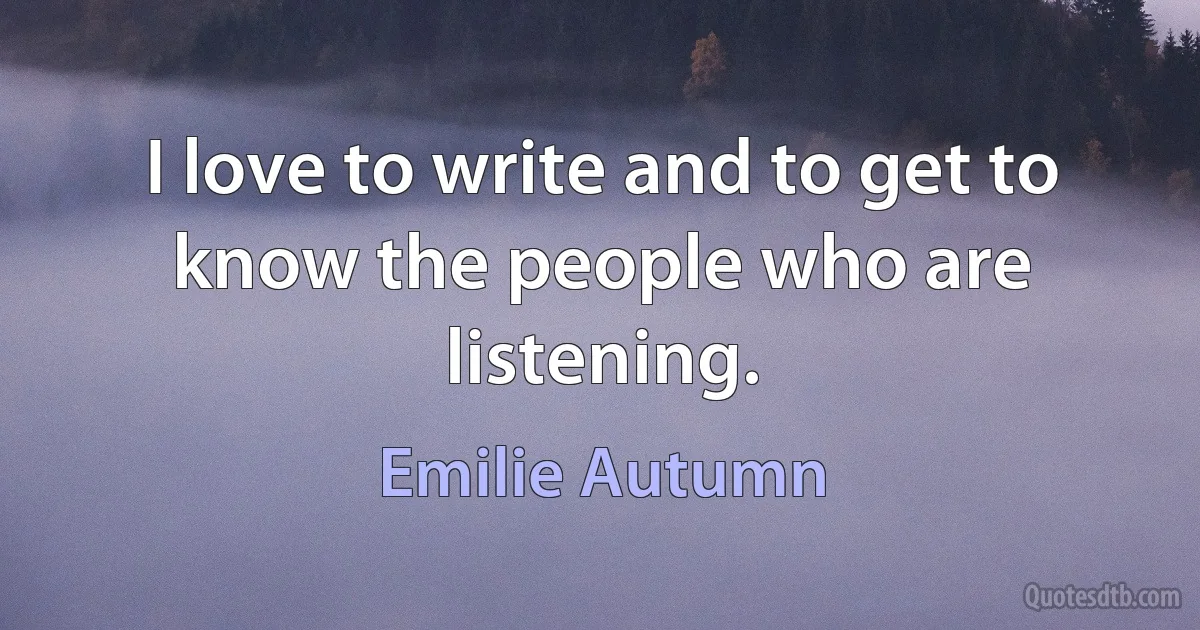 I love to write and to get to know the people who are listening.

Emilie Autumn

Quotesdtb.com